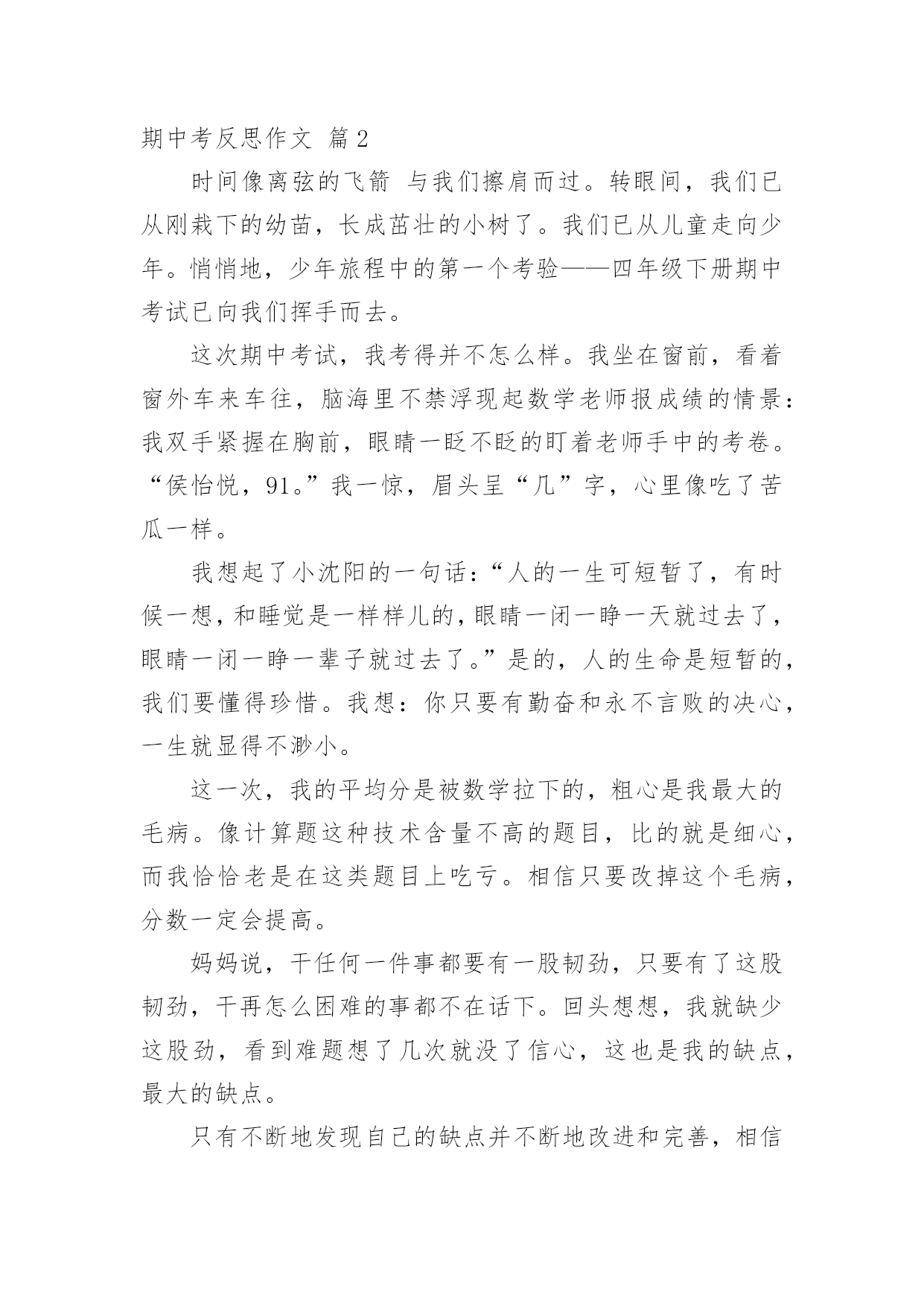 期中考反思作文 篇2

时间像离弦的飞箭 与我们擦肩而过。转眼间，我们已从刚栽下的幼苗，长成茁壮的小树了。我们已从儿童走向少年。悄悄地，少年旅程中的第一个考验——四年级下册期中考试已向我们挥手而去。

这次期中考试，我考得并不怎么样。我坐在窗前，看着窗外车来车往，脑海里不禁浮现起数学老师报成绩的情景：我双手紧握在胸前，眼睛一眨不眨的盯着老师手中的考卷。“侯怡悦，91。”我一惊，眉头呈“几”字，心里像吃了苦瓜一样。

我想起了小沈阳的一句话：“人的一生可短暂了，有时候一想，和睡觉是一样样儿的，眼睛一闭一睁一天就过去了，眼睛一闭一睁一辈子就过去了。”是的，人的生命是短暂的，我们要懂得珍惜。我想：你只要有勤奋和永不言败的决心，一生就显得不渺小。

这一次，我的平均分是被数学拉下的，粗心是我最大的毛病。像计算题这种技术含量不高的题目，比的就是细心，而我恰恰老是在这类题目上吃亏。相信只要改掉这个毛病，分数一定会提高。

妈妈说，干任何一件事都要有一股韧劲，只要有了这股韧劲，干再怎么困难的事都不在话下。回头想想，我就缺少这股劲，看到难题想了几次就没了信心，这也是我的缺点，最大的缺点。

只有不断地发现自己的缺点并不断地改进和完善，相信